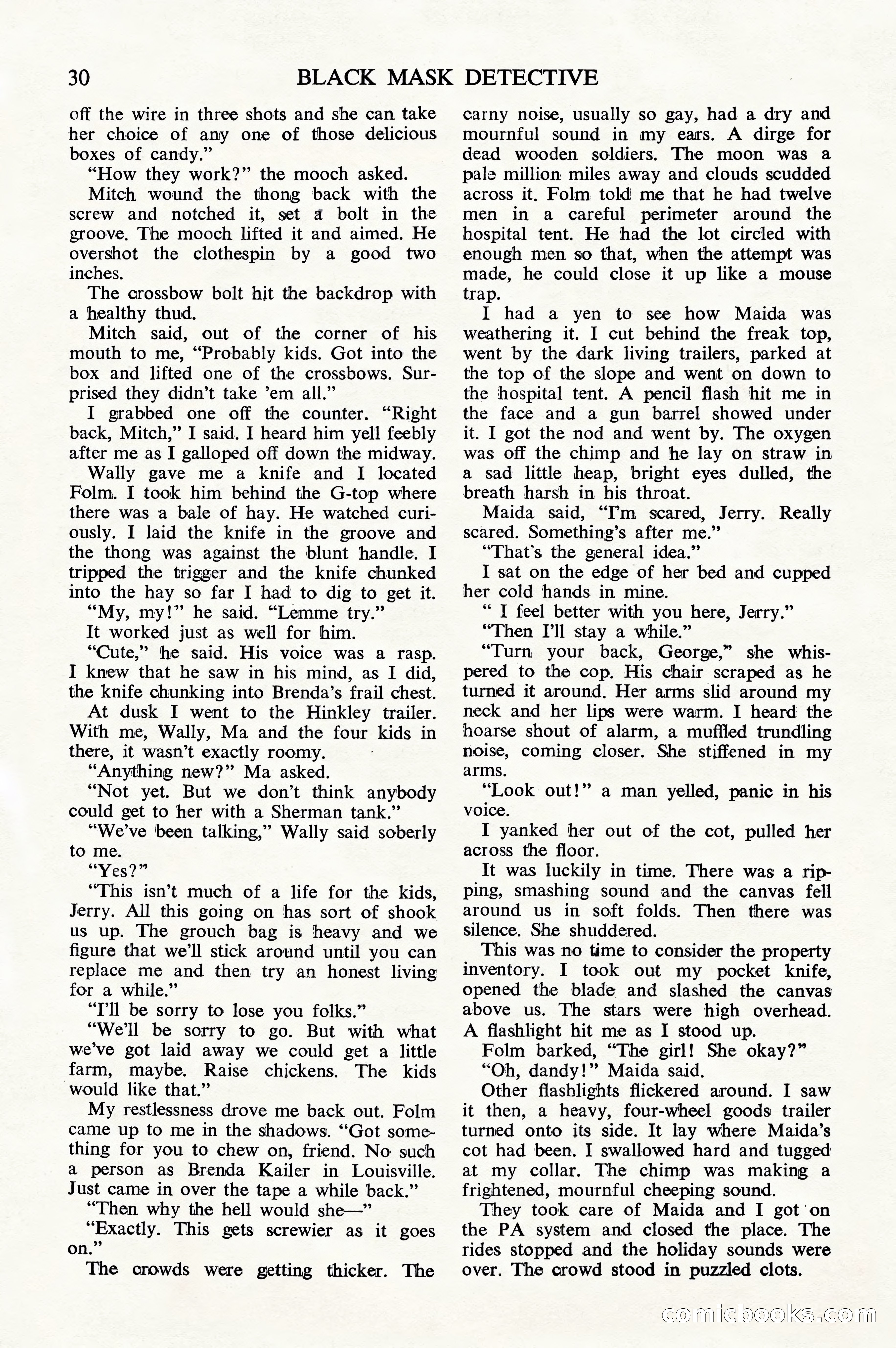 30 BLACK MASK DETECTIVE

off the wire in three shots and she can take her choice of any one of those delicious boxes of candy."

"How they work?" the mooch asked.

Mitch wound the thong back with the screw and notched it, set a bolt in the groove. The mooch lifted it and aimed. He overshot the clothespin by a good two inches.

The crossbow bolt hit the backdrop with a healthy thud.

Mitch said, out of the corner of his mouth to me, "Probably kids. Got into the box and lifted one of the crossbows. Surprised they didn't take 'em all."

I grabbed one off the counter. "Right back, Mitch," I said. I heard him yell feebly after me as I galloped off down the midway.

Wally gave me a knife and I located Folm. I took him behind the G-top where there was a bale of hay. He watched curiously. I laid the knife in the groove and the thong was against the blunt handle. I tripped the trigger and the knife chunked into the hay so far I had to dig to get it.

"My, my!" he said. "Lemme try."

It worked just as well for him.

"Cute," he said. His voice was a rasp. I knew that he saw in his mind, as I did, the knife chunking into Brenda's frail chest.

At dusk I went to the Hinkley trailer. With me, Wally, Ma and the four kids in there, it wasn't exactly roomy.

"Anything new?" Ma asked.

"Not yet. But we don't think anybody could get to her with a Sherman tank."

"We've been talking," Wally said soberly to me.

"Yes?"

"This isn't much of a life for the kids, Jerry. All this going on has sort of shook us up. The grouch bag is heavy and we figure that we'll stick around until you can replace me and then try an honest living for a while."

"I'll be sorry to lose you folks."

"We'll be sorry to go. But with what we've got laid away we could get a little farm, maybe. Raise chickens. The kids would like that."

My restlessness drove me back out. Folm came up to me in the shadows. "Got something for you to chew on, friend. No such a person as Brenda Kailer in Louisville. Just came in over the tape a while back."

"Then why the hell would she—"

"Exactly. This gets screwier as it goes on."

The crowds were getting thicker. The carny noise, usually so gay, had a dry and mournful sound in my ears. A dirge for dead wooden soldiers. The moon was a pale million miles away and clouds scudded across it. Folm told me that he had twelve men in a careful perimeter around the hospital tent. He had the lot circled with enough men so that, when the attempt was made, he could close it up like a mouse trap.

I had a yen to see how Maida was weathering it. I cut behind the freak top, went by the dark living trailers, parked at the top of the slope and went on down to the hospital tent. A pencil flash hit me in the face and a gun barrel showed under it. I got the nod and went by. The oxygen was off the chimp and he lay on straw in a sad little heap, bright eyes dulled, the breath harsh in his throat.

Maida said, "I'm scared, Jerry. Really scared. Something's after me."

"That's the general idea."

I sat on the edge of her bed and cupped her cold hands in mine.

" I feel better with you here, Jerry."

"Then I'll stay a while."

"Turn your back, George," she whispered to the cop. His chair scraped as he turned it around. Her arms slid around my neck and her lips were warm. I heard the hoarse shout of alarm, a muffled trundling noise, coming closer. She stiffened in my arms.

"Look out!" a man yelled, panic in his voice.

I yanked her out of the cot, pulled her across the floor.

It was luckily in time. There was a ripping, smashing sound and the canvas fell around us in soft folds. Then there was silence. She shuddered.

This was no time to consider the property inventory. I took out my pocket knife, opened the blade and slashed the canvas above us. The stars were high overhead. A flashlight hit me as I stood up.

Folm barked, "The girl! She okay?"

"Oh, dandy!" Maida said.

Other flashlights flickered around. I saw it then, a heavy, four-wheel goods trailer turned onto its side. It lay where Maida's cot had been. I swallowed hard and tugged at my collar. The chimp was making a frightened, mournful cheeping sound.

They took care of Maida and I got on the PA system and closed the place. The rides stopped and the holiday sounds were over. The crowd stood in puzzled clots.

comicbooks.com